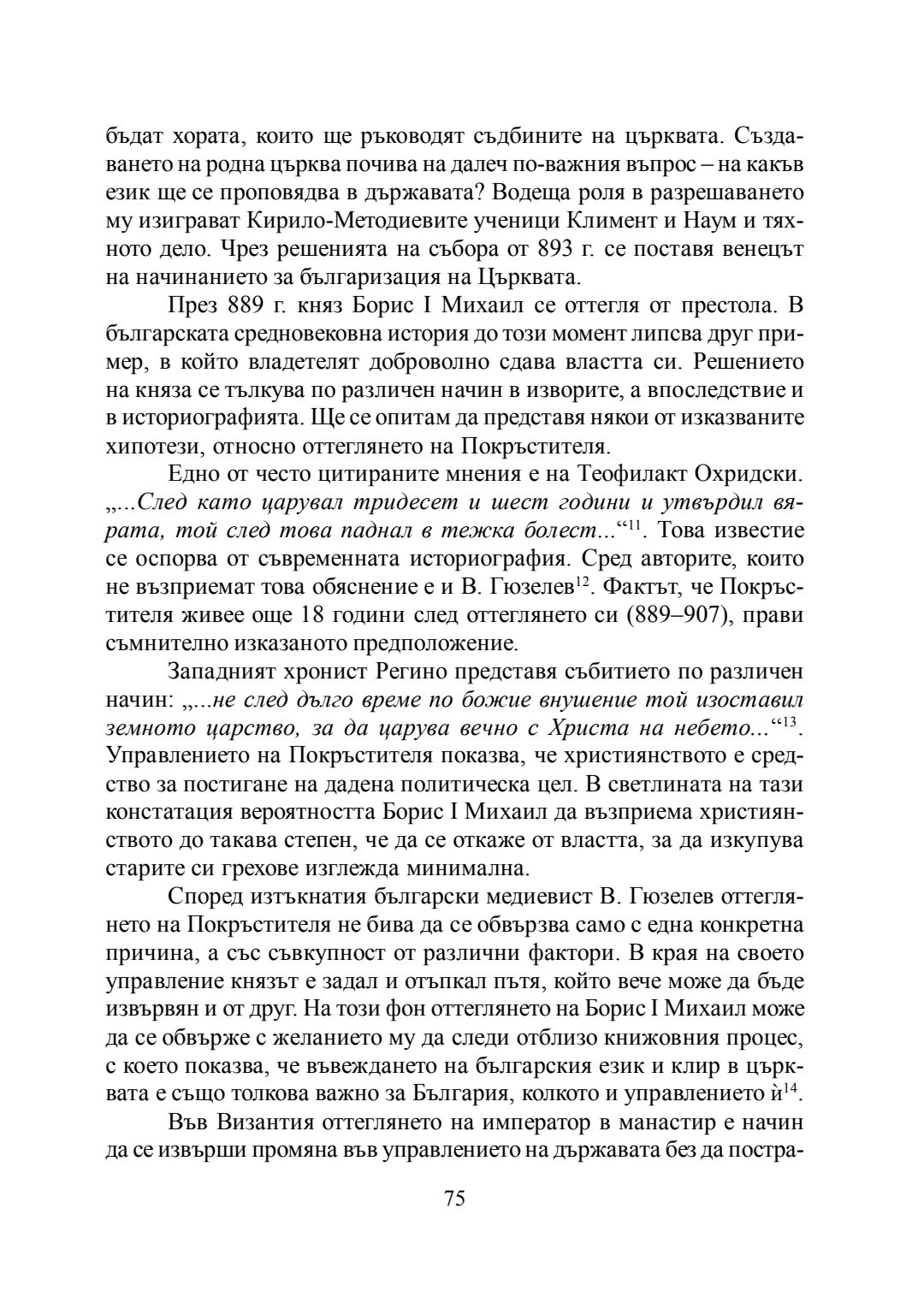 бъдат хората, които ще ръководят съдбините на църквата. Създаването на родна църква почива на далеч по-важния въпрос – на какъв език ще се проповядва в държавата? Водеща роля в разрешаването му изиграват Кирило-Методиевите ученици Климент и Наум и тяхното дело. Чрез решенията на събора от 893 г. се поставя венецът на начинанието за българизация на Църквата.

През 889 г. княз Борис I Михаил се оттегля от престола. В българската средновековна история до този момент липсва друг пример, в който владетелят доброволно сдава властта си. Решението на княза се тълкува по различен начин в изворите, а впоследствие и в историографията. Ще се опитам да представя някои от изказваните хипотези, относно оттеглянето на Покръстителя.

Едно от често цитираните мнения е на Теофилакт Охридски. „...След като царувал тридесет и шест години и утвърдил вярата, той след това паднал в тежка болест...“$^{11}$. Това известие се оспорва от съвременната историография. Сред авторите, които не възприемат това обяснение е и В. Гюзелев$^{12}$. Фактът, че Покръстителя живее още 18 години след оттеглянето си (889–907), прави съмнително изказаното предположение.

Западният хронист Регино представя събитието по различен начин: „...не след дълго време по божие внушение той изоставил земното царство, за да царува вечно с Христа на небето...“$^{13}$. Управлението на Покръстителя показва, че християнството е средство за постигане на дадена политическа цел. В светлината на тази констатация вероятността Борис I Михаил да възприема християнството до такава степен, че да се откаже от властта, за да изкупува старите си грехове изглежда минимална.

Според изтъкнатия български медиевист В. Гюзелев оттеглянето на Покръстителя не бива да се обвързва само с една конкретна причина, а със съвкупност от различни фактори. В края на своето управление князът е задал и отъпкал пътя, който вече може да бъде извървян и от друг. На този фон оттеглянето на Борис I Михаил може да се обвърже с желанието му да следи отблизо книжовния процес, с което показва, че въвеждането на българския език и клир в църквата е също толкова важно за България, колкото и управлението ѝ$^{14}$.

Във Византия оттеглянето на император в манастир е начин да се извърши промяна във управлението на държавата без да постра-

75